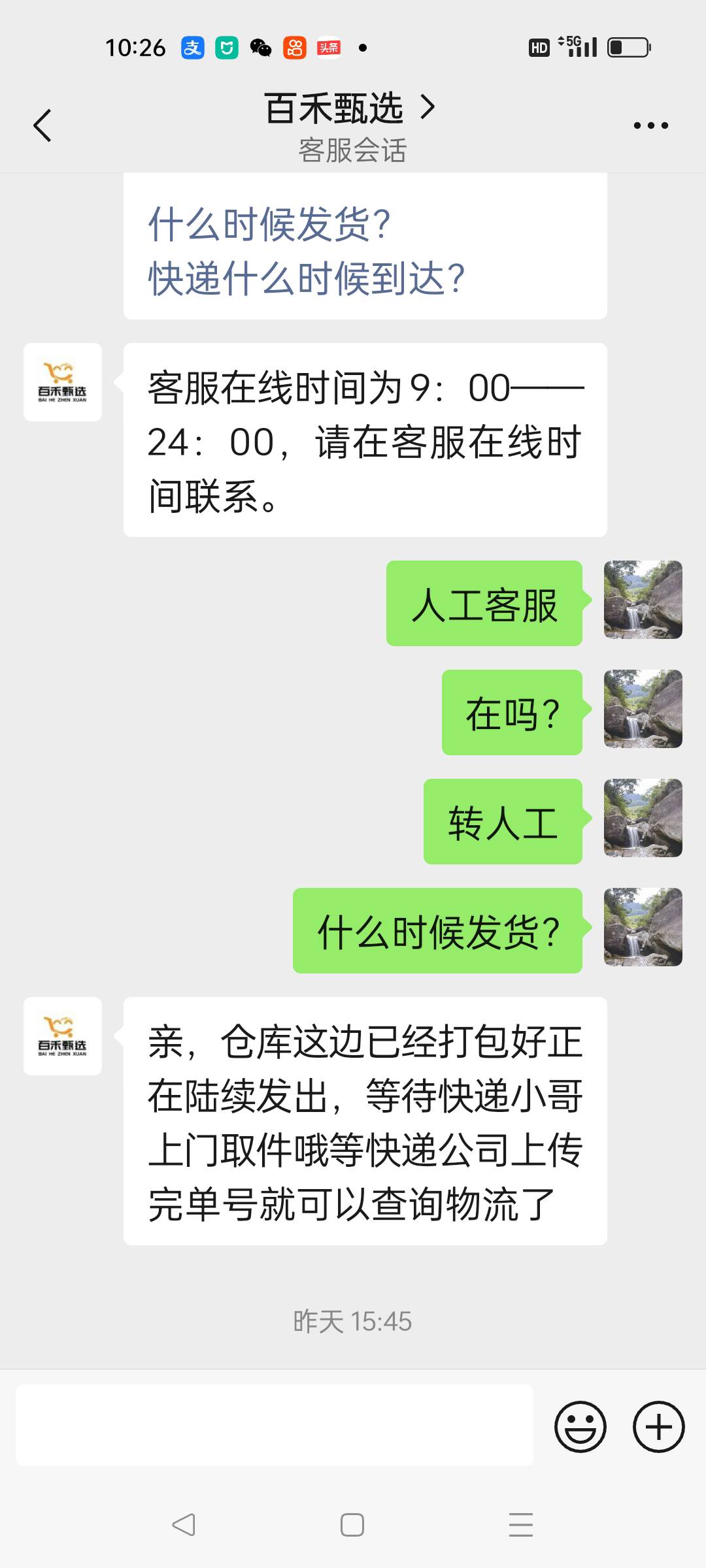 10:26 支 头条 HD 5G

百禾甄选 >
客服会话

什么时候发货?
快递什么时候到达?

百禾甄选 BAI HE ZHEN XUAN

客服在线时间为9：00——24：00，请在客服在线时间联系。

人工客服

在吗?

转人工

什么时候发货?

百禾甄选 BAI HE ZHEN XUAN

亲，仓库这边已经打包好正在陆续发出，等待快递小哥上门取件哦等快递公司上传完单号就可以查询物流了

昨天 15:45